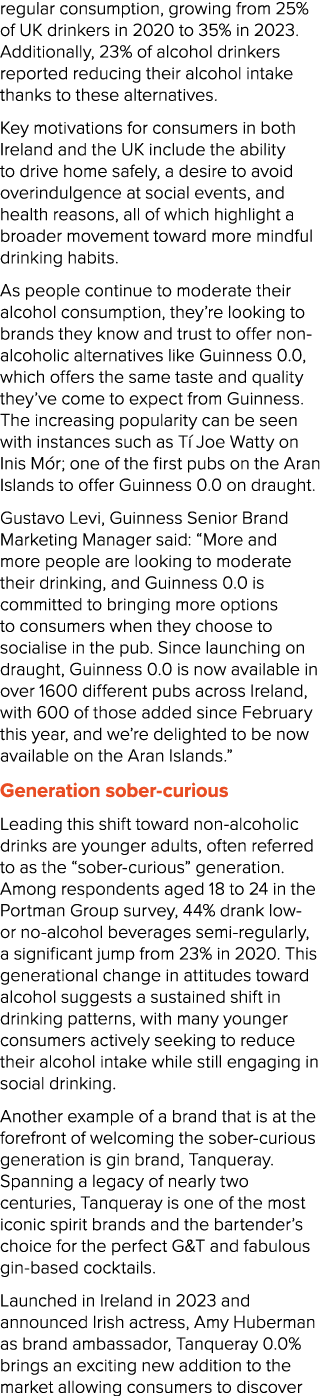 regular consumption, growing from 25% of UK drinkers in 2020 to 35% in 2023. Additionally, 23% of alcohol drinkers reported reducing their alcohol intake thanks to these alternatives.

Key motivations for consumers in both Ireland and the UK include the ability to drive home safely, a desire to avoid overindulgence at social events, and health reasons, all of which highlight a broader movement toward more mindful drinking habits.

As people continue to moderate their alcohol consumption, they're looking to brands they know and trust to offer non-alcoholic alternatives like Guinness 0.0, which offers the same taste and quality they've come to expect from Guinness. The increasing popularity can be seen with instances such as Tí Joe Watty on Inis Mór; one of the first pubs on the Aran Islands to offer Guinness 0.0 on draught.

Gustavo Levi, Guinness Senior Brand Marketing Manager said: "More and more people are looking to moderate their drinking, and Guinness 0.0 is committed to bringing more options to consumers when they choose to socialise in the pub. Since launching on draught, Guinness 0.0 is now available in over 1600 different pubs across Ireland, with 600 of those added since February this year, and we're delighted to be now available on the Aran Islands."

Generation sober-curious

Leading this shift toward non-alcoholic drinks are younger adults, often referred to as the "sober-curious" generation. Among respondents aged 18 to 24 in the Portman Group survey, 44% drank low- or no-alcohol beverages semi-regularly, a significant jump from 23% in 2020. This generational change in attitudes toward alcohol suggests a sustained shift in drinking patterns, with many younger consumers actively seeking to reduce their alcohol intake while still engaging in social drinking.

Another example of a brand that is at the forefront of welcoming the sober-curious generation is gin brand, Tanqueray. Spanning a legacy of nearly two centuries, Tanqueray is one of the most iconic spirit brands and the bartender's choice for the perfect G&T and fabulous gin-based cocktails.

Launched in Ireland in 2023 and announced Irish actress, Amy Huberman as brand ambassador, Tanqueray 0.0% brings an exciting new addition to the market allowing consumers to discover